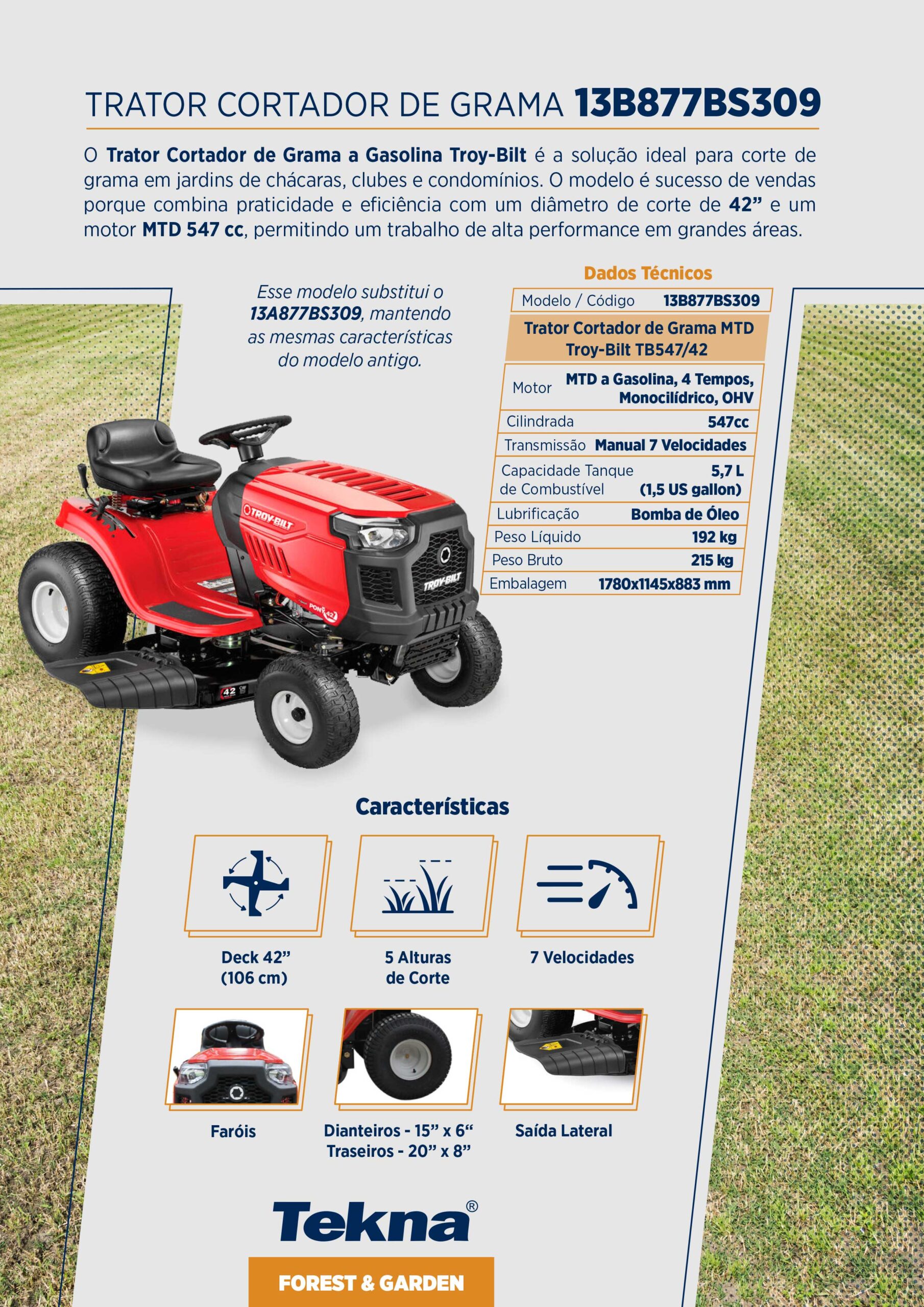 TRATOR CORTADOR DE GRAMA 13B877BS309

O Trator Cortador de Grama a Gasolina Troy-Bilt é a solução ideal para corte de grama em jardins de chácaras, clubes e condomínios. O modelo é sucesso de vendas porque combina praticidade e eficiência com um diâmetro de corte de 42" e um motor MTD 547 cc, permitindo um trabalho de alta performance em grandes áreas.

Esse modelo substitui o 13A877BS309, mantendo as mesmas características do modelo antigo.

Dados Técnicos

Modelo / Código 13B877BS309

Trator Cortador de Grama MTD Troy-Bilt TB547/42

Motor MTD a Gasolina, 4 Tempos, Monocilídrico, OHV
Cilindrada 547cc
Transmissão Manual 7 Velocidades
Capacidade Tanque de Combustível 5,7 L (1,5 US gallon)
Lubrificação Bomba de Óleo
Peso Líquido 192 kg
Peso Bruto 215 kg
Embalagem 1780x1145x883 mm

Características

Deck 42"
(106 cm)

5 Alturas
de Corte

7 Velocidades

Faróis

Dianteiros - 15" x 6"
Traseiros - 20" x 8"

Saída Lateral

Tekna®

FOREST & GARDEN